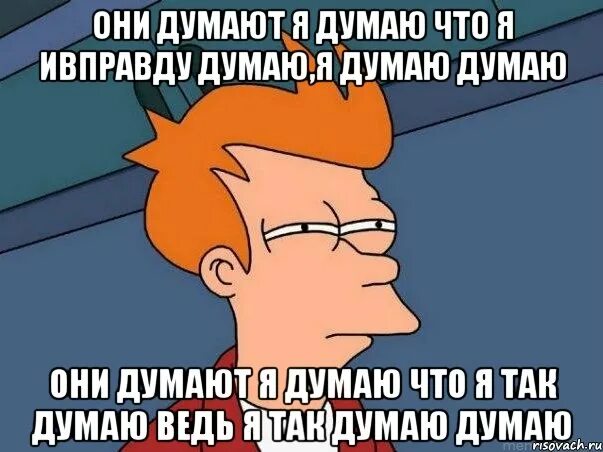 ОНИ ДУМАЮТ Я ДУМАЮ ЧТО Я ИВПРАВДУ ДУМАЮ,Я ДУМАЮ ДУМАЮ

ОНИ ДУМАЮТ Я ДУМАЮ ЧТО Я ТАК ДУМАЮ ВЕДЬ Я ТАК ДУМАЮ ДУМАЮ

risovach.ru